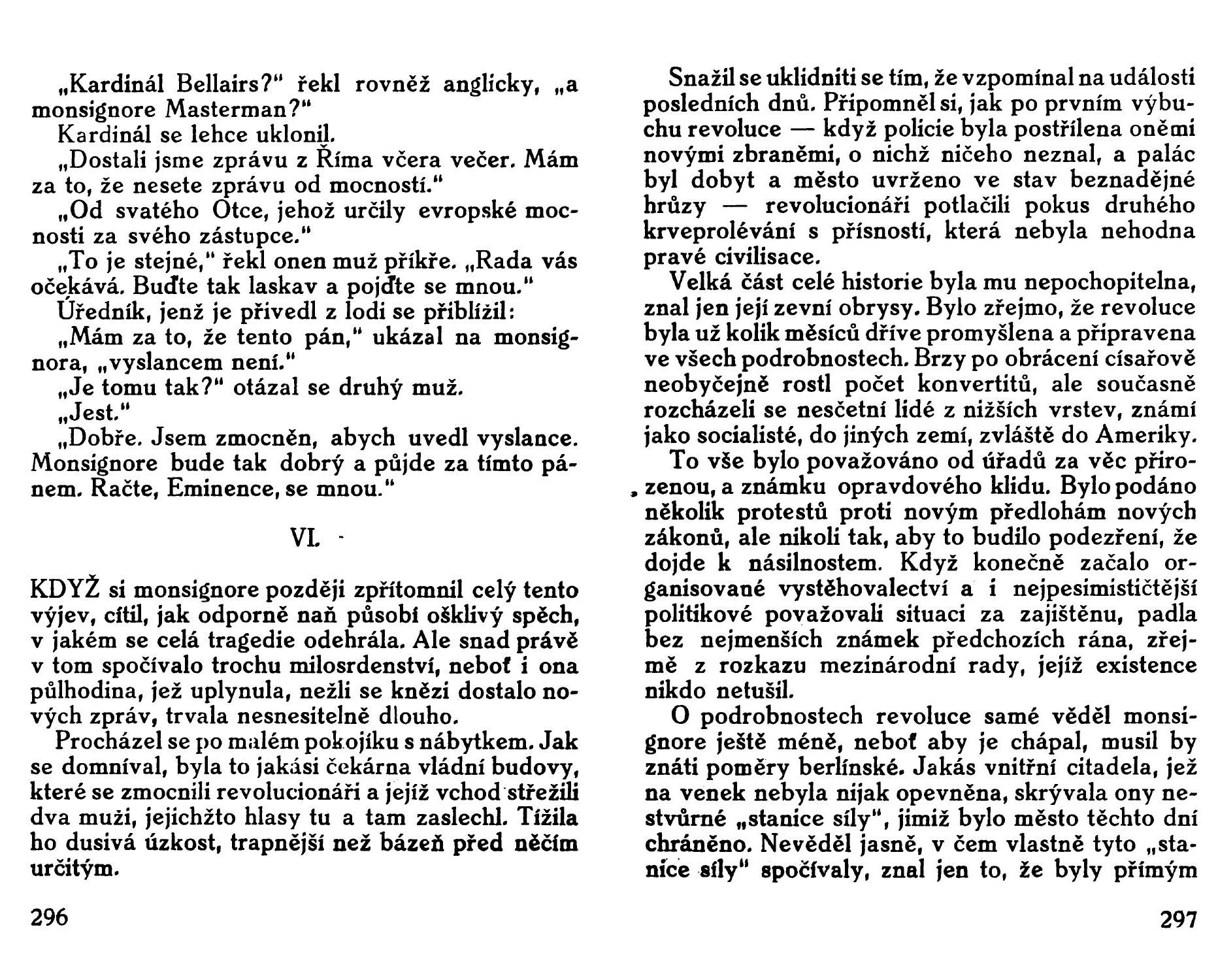 „Kardinál Bellairs?" řekl rovněž anglicky, „a monsignore Masterman?"
Kardinál se lehce uklonil.
„Dostali jsme zprávu z Říma včera večer. Mám za to, že nesete zprávu od mocností."
„Od svatého Otce, jehož určily evropské mocnosti za svého zástupce."
„To je stejné," řekl onen muž příkře. „Rada vás očekává. Buďte tak laskav a pojďte se mnou."
Úředník, jenž je přivedl z lodi se přiblížil:
„Mám za to, že tento pán," ukázal na monsignora, „vyslancem není."
„Je tomu tak?" otázal se druhý muž.
„Jest."
„Dobře. Jsem zmocněn, abych uvedl vyslance. Monsignore bude tak dobrý a půjde za tímto pánem. Račte, Eminence, se mnou."

VI.

KDYŽ si monsignore později zpřítomnil celý tento výjev, cítil, jak odporně naň působí ošklivý spěch, v jakém se celá tragedie odehrála. Ale snad právě v tom spočívalo trochu milosrdenství, neboť i ona půlhodina, jež uplynula, nežli se knězi dostalo nových zpráv, trvala nesnesitelně dlouho.
Procházel se po malém pokojíku s nábytkem. Jak se domníval, byla to jakási čekárna vládní budovy, které se zmocnili revolucionáři a jejíž vchod střežili dva muži, jejichžto hlasy tu a tam zaslechl. Tížila ho dusivá úzkost, trapnější než bázeň před něčím určitým.

296

Snažil se uklidniti se tím, že vzpomínal na události posledních dnů. Připomněl si, jak po prvním výbuchu revoluce — když policie byla postřílena oněmi novými zbraněmi, o nichž ničeho neznal, a palác byl dobyt a město uvrženo ve stav beznadějné hrůzy — revolucionáři potlačili pokus druhého krveprolévání s přísností, která nebyla nehodna pravé civilisace.
Velká část celé historie byla mu nepochopitelna, znal jen její zevní obrysy. Bylo zřejmo, že revoluce byla už kolik měsíců dříve promyšlena a připravena ve všech podrobnostech. Brzy po obrácení císařově neobyčejně rostl počet konvertitů, ale současně rozcházeli se nesčetní lidé z nižších vrstev, známí jako socialisté, do jiných zemí, zvláště do Ameriky.
To vše bylo považováno od úřadů za věc přirozenou, a známku opravdového klidu. Bylo podáno několik protestů proti novým předlohám nových zákonů, ale nikoli tak, aby to budilo podezření, že dojde k násilnostem. Když konečně začalo organisované vystěhovalectví a i nejpesimističtější politikové považovali situaci za zajištěnu, padla bez nejmenších známek předchozích rána, zřejmě z rozkazu mezinárodní rady, jejíž existence nikdo netušil.
O podrobnostech revoluce samé věděl monsignore ještě méně, neboť aby je chápal, musil by znáti poměry berlínské. Jakás vnitřní citadela, jež na venek nebyla nijak opevněna, skrývala ony nestvůrné „stanice síly", jimiž bylo město těchto dní chráněno. Nevěděl jasně, v čem vlastně tyto „stanice síly" spočívaly, znal jen to, že byly přímým

297